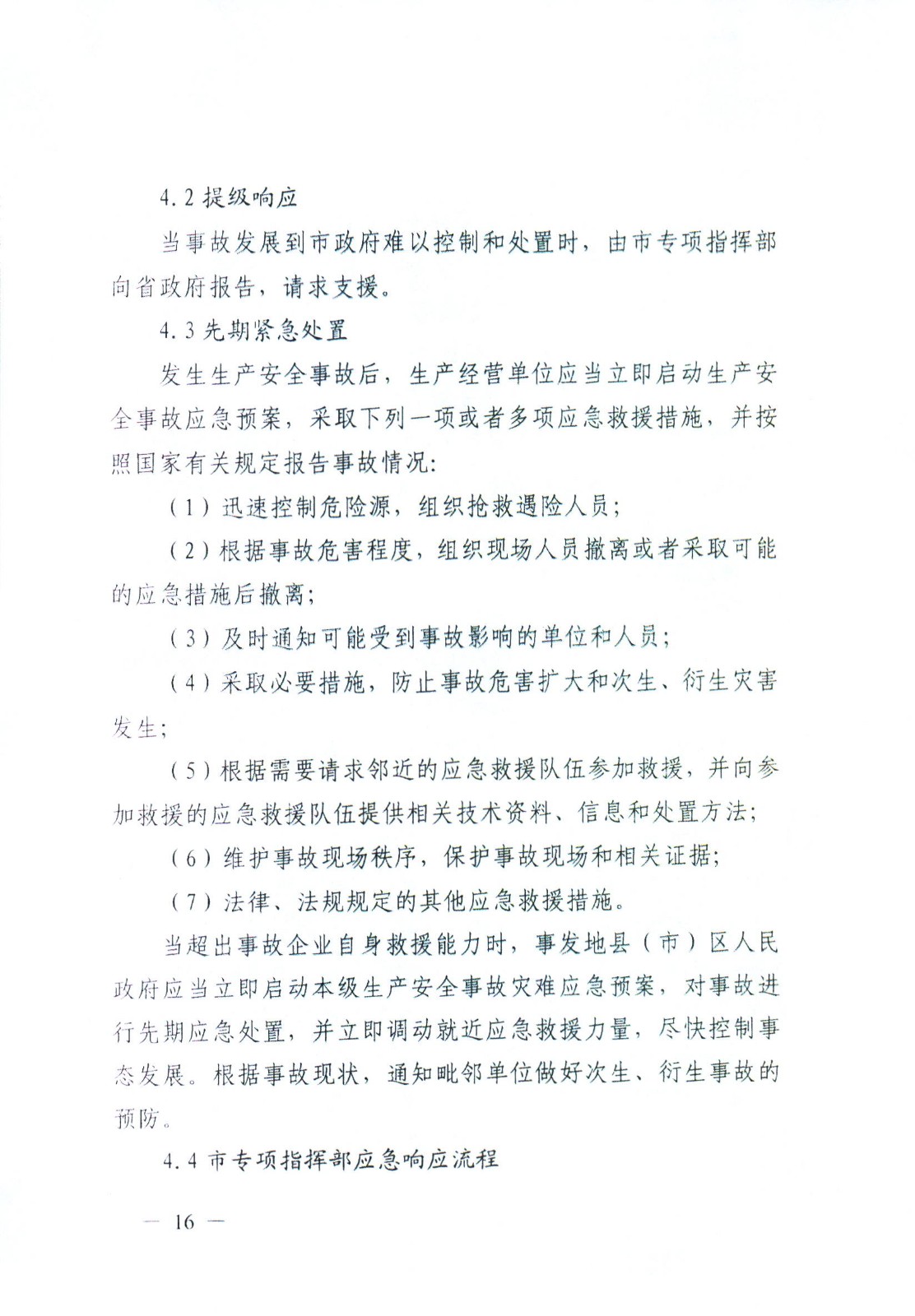 4.2 提级响应

当事故发展到市政府难以控制和处置时，由市专项指挥部向省政府报告，请求支援。

4.3 先期紧急处置

发生生产安全事故后，生产经营单位应当立即启动生产安全事故应急预案，采取下列一项或者多项应急救援措施，并按照国家有关规定报告事故情况:

（1）迅速控制危险源，组织抢救遇险人员；

（2）根据事故危害程度，组织现场人员撤离或者采取可能的应急措施后撤离；

（3）及时通知可能受到事故影响的单位和人员；

（4）采取必要措施，防止事故危害扩大和次生、衍生灾害发生；

（5）根据需要请求邻近的应急救援队伍参加救援，并向参加救援的应急救援队伍提供相关技术资料、信息和处置方法；

（6）维护事故现场秩序，保护事故现场和相关证据；

（7）法律、法规规定的其他应急救援措施。

当超出事故企业自身救援能力时，事发地县（市）区人民政府应当立即启动本级生产安全事故灾难应急预案，对事故进行先期应急处置，并立即调动就近应急救援力量，尽快控制事态发展。根据事故现状，通知毗邻单位做好次生、衍生事故的预防。

4.4 市专项指挥部应急响应流程

— 16 —